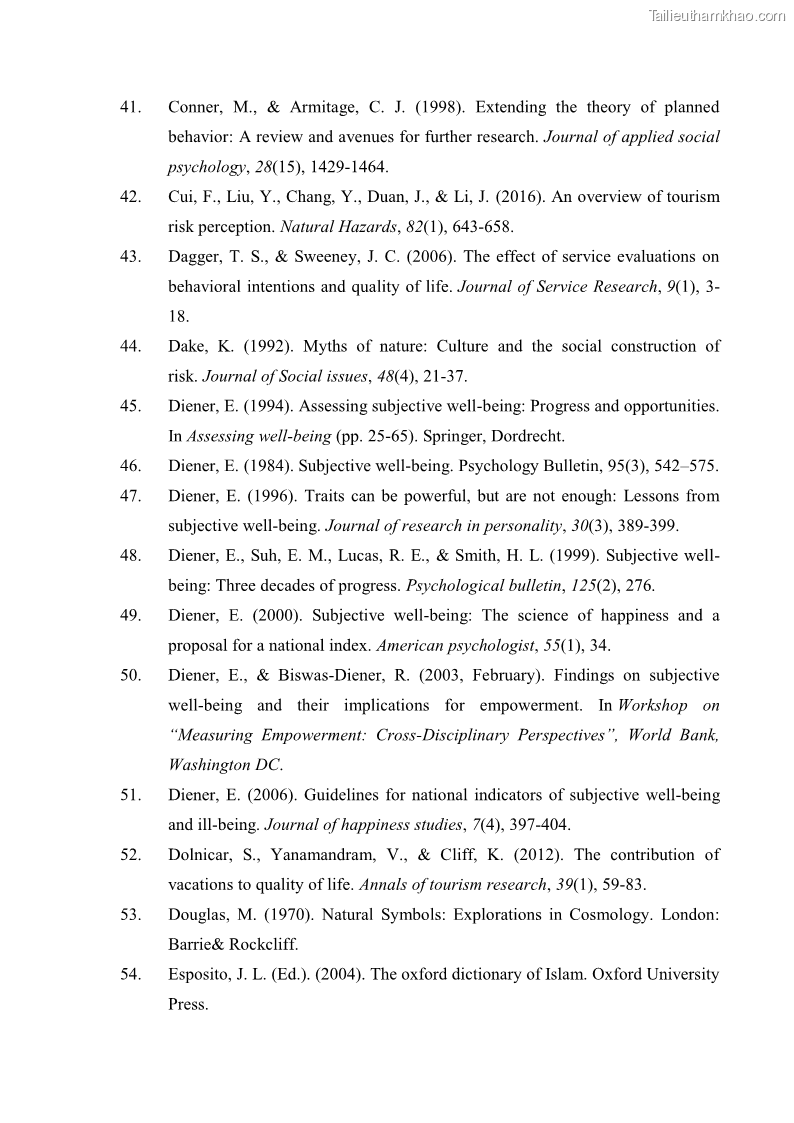 Tailieuthamkhao.com

41. Conner, M., & Armitage, C. J. (1998). Extending the theory of planned behavior: A review and avenues for further research. Journal of applied social psychology, 28(15), 1429-1464.

42. Cui, F., Liu, Y., Chang, Y., Duan, J., & Li, J. (2016). An overview of tourism risk perception. Natural Hazards, 82(1), 643-658.

43. Dagger, T. S., & Sweeney, J. C. (2006). The effect of service evaluations on behavioral intentions and quality of life. Journal of Service Research, 9(1), 3-18.

44. Dake, K. (1992). Myths of nature: Culture and the social construction of risk. Journal of Social issues, 48(4), 21-37.

45. Diener, E. (1994). Assessing subjective well-being: Progress and opportunities. In Assessing well-being (pp. 25-65). Springer, Dordrecht.

46. Diener, E. (1984). Subjective well-being. Psychology Bulletin, 95(3), 542–575.

47. Diener, E. (1996). Traits can be powerful, but are not enough: Lessons from subjective well-being. Journal of research in personality, 30(3), 389-399.

48. Diener, E., Suh, E. M., Lucas, R. E., & Smith, H. L. (1999). Subjective well-being: Three decades of progress. Psychological bulletin, 125(2), 276.

49. Diener, E. (2000). Subjective well-being: The science of happiness and a proposal for a national index. American psychologist, 55(1), 34.

50. Diener, E., & Biswas-Diener, R. (2003, February). Findings on subjective well-being and their implications for empowerment. In Workshop on "Measuring Empowerment: Cross-Disciplinary Perspectives", World Bank, Washington DC.

51. Diener, E. (2006). Guidelines for national indicators of subjective well-being and ill-being. Journal of happiness studies, 7(4), 397-404.

52. Dolnicar, S., Yanamandram, V., & Cliff, K. (2012). The contribution of vacations to quality of life. Annals of tourism research, 39(1), 59-83.

53. Douglas, M. (1970). Natural Symbols: Explorations in Cosmology. London: Barrie& Rockcliff.

54. Esposito, J. L. (Ed.). (2004). The oxford dictionary of Islam. Oxford University Press.